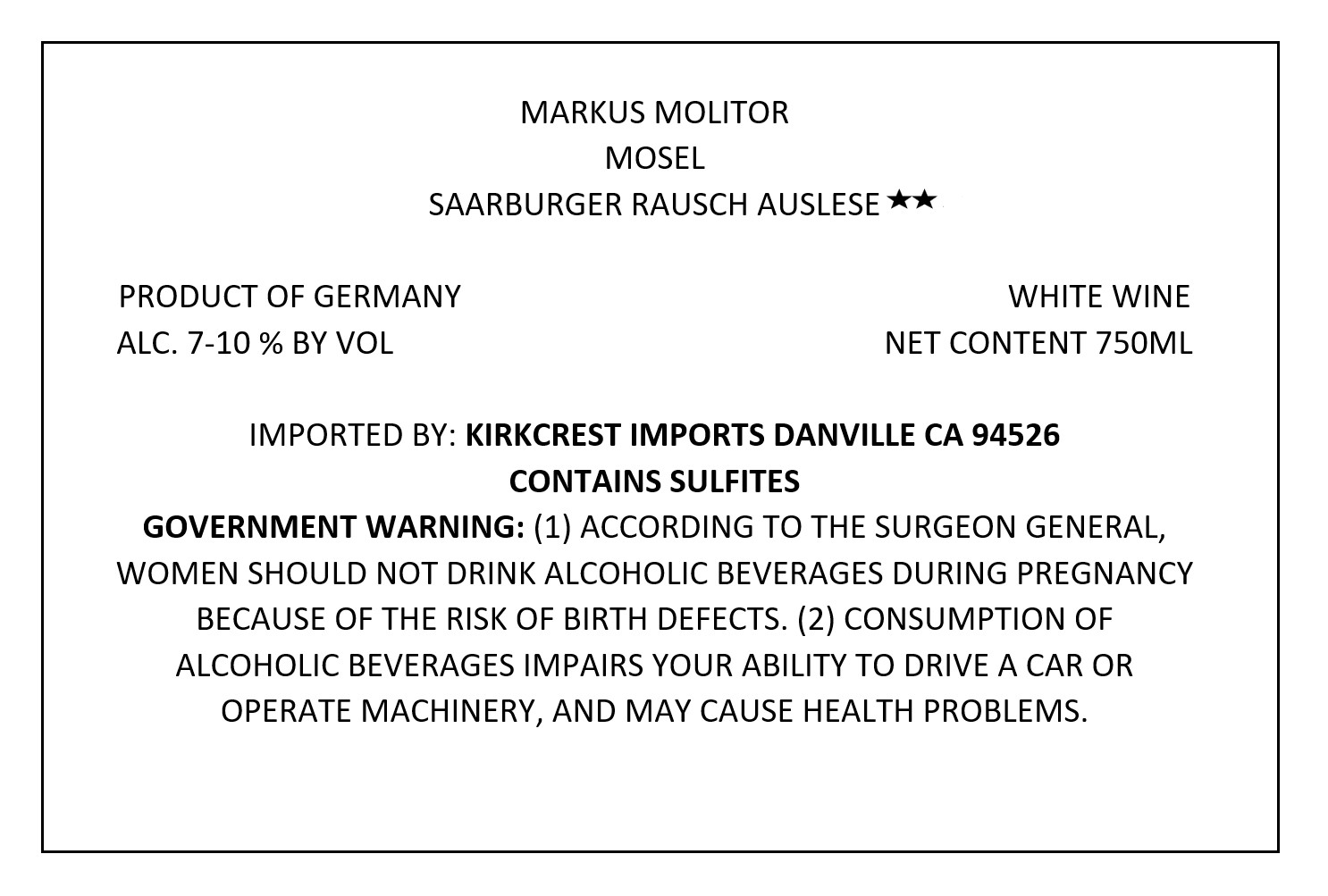 MARKUS MOLITOR
MOSEL
SAARBURGER RAUSCH AUSLESE ★★

PRODUCT OF GERMANY
ALC. 7-10 % BY VOL

WHITE WINE
NET CONTENT 750ML

IMPORTED BY: KIRKCREST IMPORTS DANVILLE CA 94526
CONTAINS SULFITES
GOVERNMENT WARNING: (1) ACCORDING TO THE SURGEON GENERAL, WOMEN SHOULD NOT DRINK ALCOHOLIC BEVERAGES DURING PREGNANCY BECAUSE OF THE RISK OF BIRTH DEFECTS. (2) CONSUMPTION OF ALCOHOLIC BEVERAGES IMPAIRS YOUR ABILITY TO DRIVE A CAR OR OPERATE MACHINERY, AND MAY CAUSE HEALTH PROBLEMS.